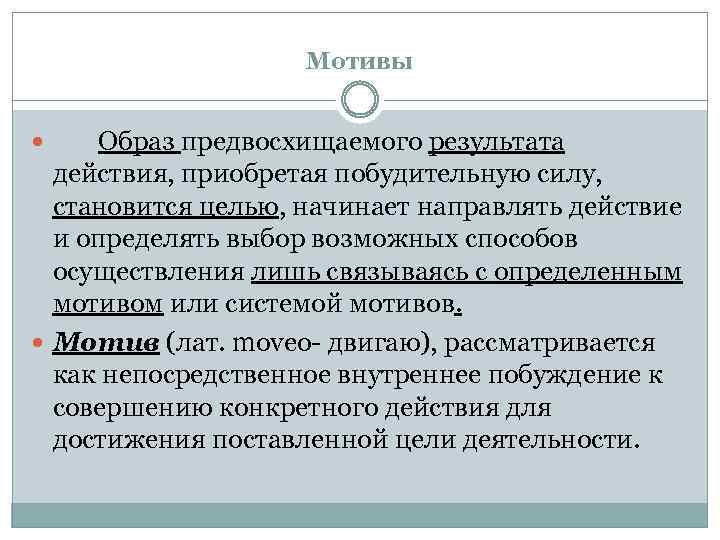 Мотивы

Образ предвосхищаемого результата действия, приобретая побудительную силу, становится целью, начинает направлять действие и определять выбор возможных способов осуществления лишь связываясь с определенным мотивом или системой мотивов.

Мотив (лат. moveo- двигаю), рассматривается как непосредственное внутреннее побуждение к совершению конкретного действия для достижения поставленной цели деятельности.